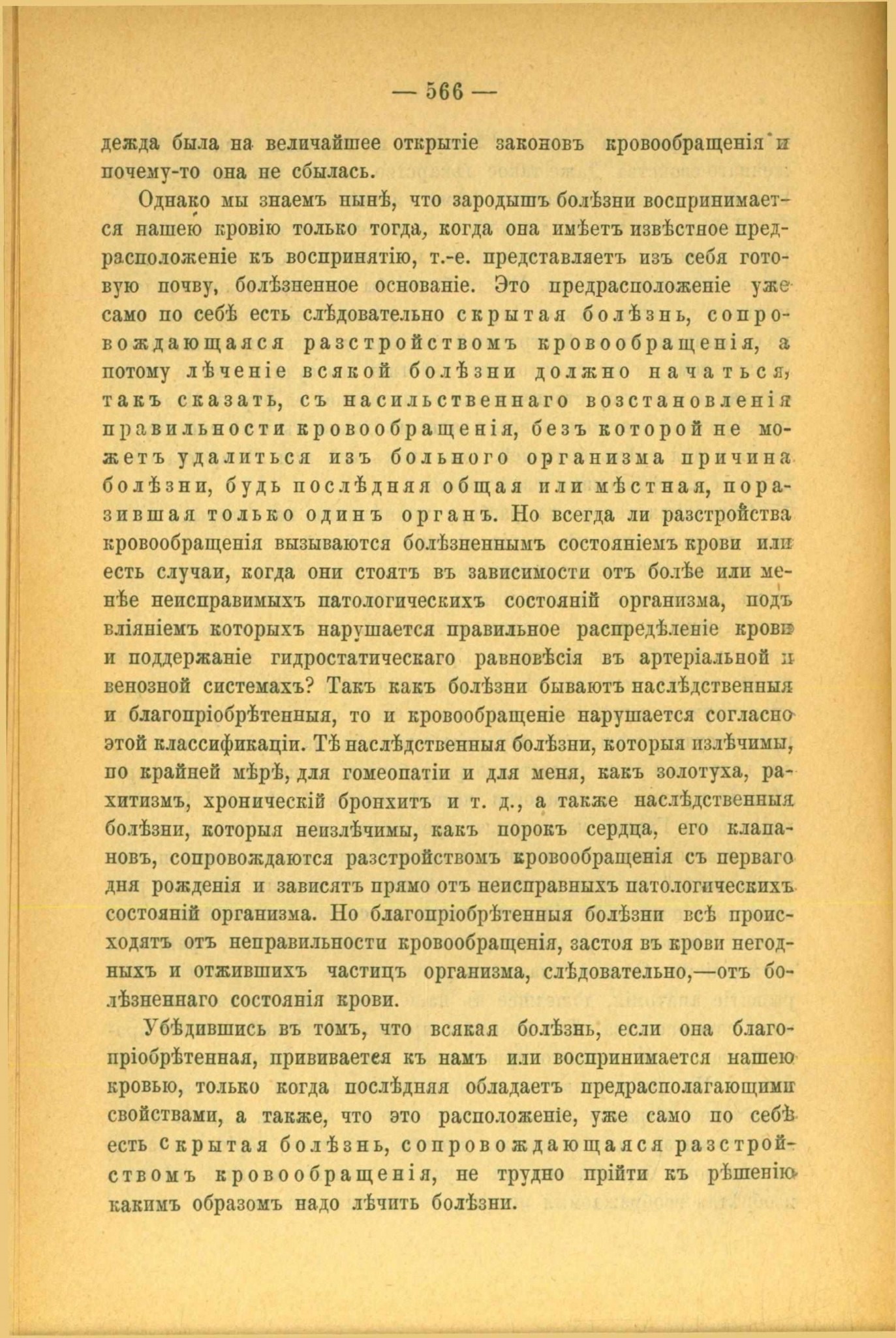 — 566 —

дежда была на величайшее открытіе законовъ кровообращенія и почему-то она не сбылась.

Однако мы знаемъ нынѣ, что зародышъ болѣзни воспринимается нашею кровію только тогда, когда она имѣетъ извѣстное предрасположеніе къ воспринятію, т.-е. представляетъ изъ себя готовую почву, болѣзненное основаніе. Это предрасположеніе уже само по себѣ есть слѣдовательно скрытая болѣзнь, сопровождающаяся разстройствомъ кровообращенія, а потому лѣченіе всякой болѣзни должно начаться, такъ сказать, съ насильственнаго возстановленія правильности кровообращенія, безъ которой не можетъ удалиться изъ больного организма причина болѣзни, будь послѣдняя общая или мѣстная, поразившая только одинъ органъ. Но всегда ли разстройства кровообращенія вызываются болѣзненнымъ состояніемъ крови или есть случаи, когда они стоятъ въ зависимости отъ болѣе или менѣе неисправимыхъ патологическихъ состояній организма, подъ вліяніемъ которыхъ нарушается правильное распредѣленіе крови и поддержаніе гидростатическаго равновѣсія въ артеріальной и венозной системахъ? Такъ какъ болѣзни бываютъ наслѣдственныя и благопріобрѣтенныя, то и кровообращеніе нарушается согласно этой классификаціи. Тѣ наслѣдственныя болѣзни, которыя излѣчимы, по крайней мѣрѣ, для гомеопатіи и для меня, какъ золотуха, рахитизмъ, хроническій бронхитъ и т. д., а также наслѣдственныя болѣзни, которыя неизлѣчимы, какъ порокъ сердца, его клапановъ, сопровождаются разстройствомъ кровообращенія съ перваго дня рожденія и зависятъ прямо отъ неисправныхъ патологическихъ состояній организма. Но благопріобрѣтенныя болѣзни всѣ происходятъ отъ неправильности кровообращенія, застоя въ крови негодныхъ и отжившихъ частицъ организма, слѣдовательно,—отъ болѣзненнаго состоянія крови.

Убѣдившись въ томъ, что всякая болѣзнь, если она благопріобрѣтенная, прививается къ намъ или воспринимается нашею кровью, только когда послѣдняя обладаетъ предрасполагающими свойствами, а также, что это расположеніе, уже само по себѣ есть скрытая болѣзнь, сопровождающаяся разстройствомъ кровообращенія, не трудно прійти къ рѣшенію какимъ образомъ надо лѣчить болѣзни.